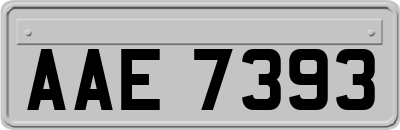 AAE 7393